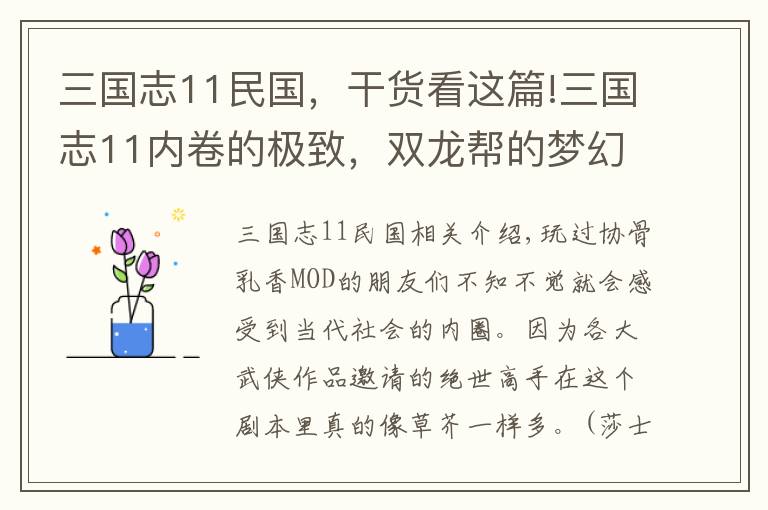 三国志11民国，干货看这篇!三国志11内卷的极致，双龙帮的梦幻

三国志11民国相关介绍，玩过协骨乳香MOD的朋友们不知不觉就会感受到当代社会的内圈。因为各大武侠作品邀请的绝世高手在这个剧本里真的像草芥一样多。（莎士